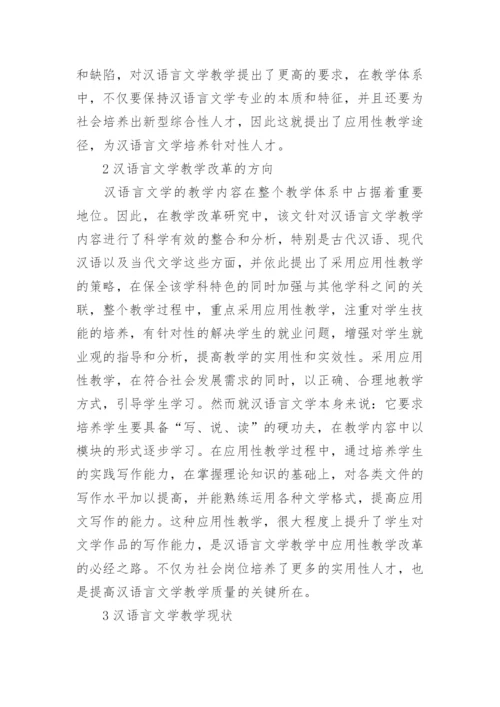 和缺陷，对汉语言文学教学提出了更高的要求，在教学体系中，不仅要保持汉语言文学专业的本质和特征，并且还要为社会培养出新型综合性人才，因此这就提出了应用性教学途径，为汉语言文学培养针对性人才。

2 汉语言文学教学改革的方向

汉语言文学的教学内容在整个教学体系中占据着重要地位。因此，在教学改革研究中，该文针对汉语言文学教学内容进行了科学有效的整合和分析，特别是古代汉语、现代汉语以及当代文学这些方面，并依此提出了采用应用性教学的策略，在保全该学科特色的同时加强与其他学科之间的关联，整个教学过程中，重点采用应用性教学，注重对学生技能的培养，有针对性的解决学生的就业问题，增强对学生就业观的指导和分析，提高教学的实用性和实效性。采用应用性教学，在符合社会发展需求的同时，以正确、合理地教学方式，引导学生学习。然而就汉语言文学本身来说：它要求培养学生要具备“写、说、读”的硬功夫，在教学内容中以模块的形式逐步学习。在应用性教学过程中，通过培养学生的实践写作能力，在掌握理论知识的基础上，对各类文件的写作水平加以提高，并能熟练运用各种文学格式，提高应用文写作的能力。这种应用性教学，很大程度上提升了学生对文学作品的写作能力，是汉语言文学教学中应用性教学改革的必经之路。不仅为社会岗位培养了更多的实用性人才，也是提高汉语言文学教学质量的关键所在。

3 汉语言文学教学现状